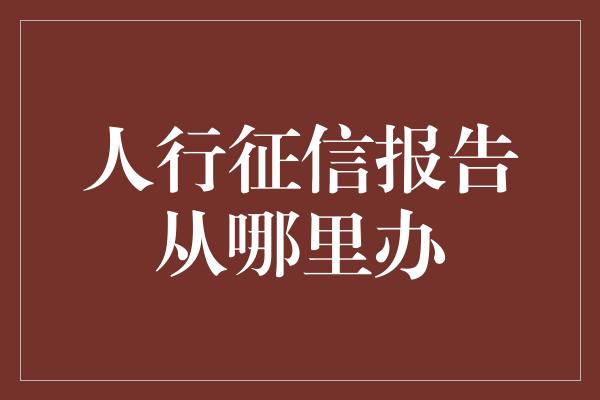 人行征信报告
从哪里办